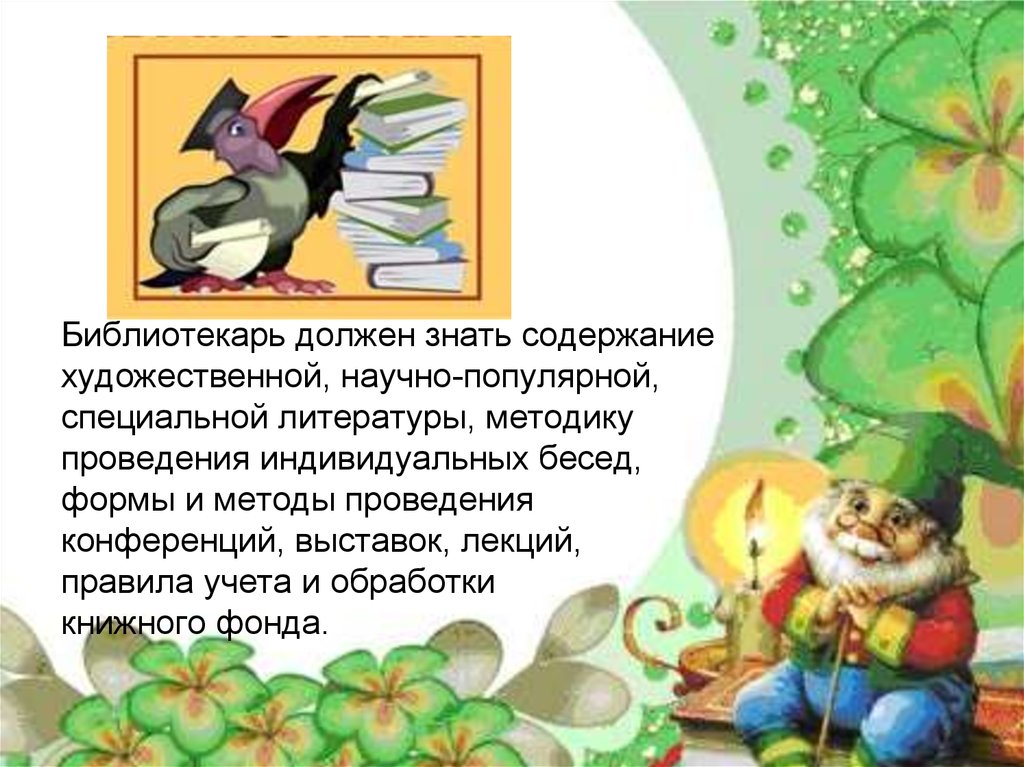 Библиотекарь должен знать содержание художественной, научно-популярной, специальной литературы, методику проведения индивидуальных бесед, формы и методы проведения конференций, выставок, лекций, правила учета и обработки книжного фонда.